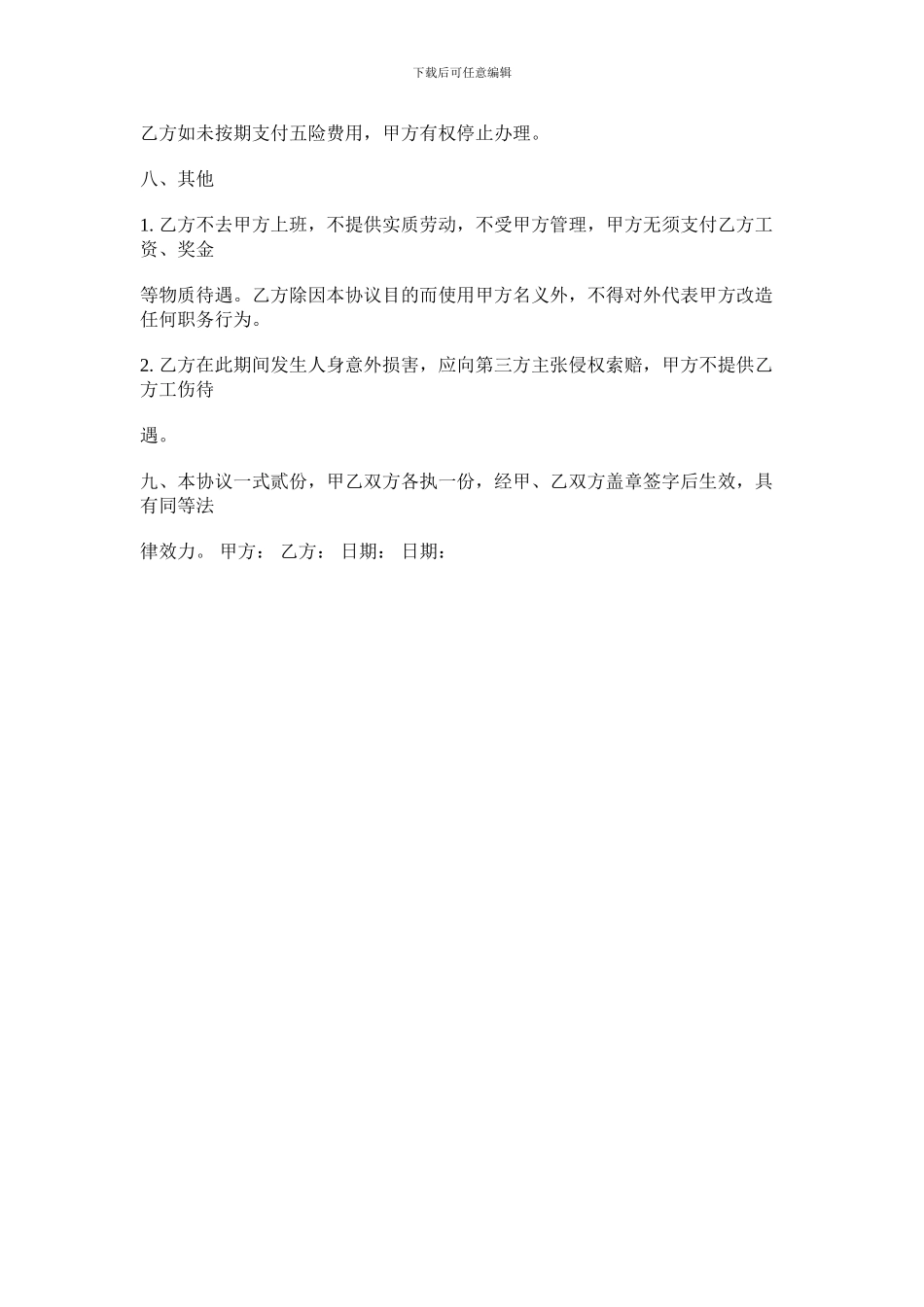 下载后可任意编辑

乙方如未按期支付五险费用，甲方有权停止办理。

八、其他

1. 乙方不去甲方上班，不提供实质劳动，不受甲方管理，甲方无须支付乙方工资、奖金

等物质待遇。乙方除因本协议目的而使用甲方名义外，不得对外代表甲方改造任何职务行为。

2. 乙方在此期间发生人身意外损害，应向第三方主张侵权索赔，甲方不提供乙方工伤待

遇。

九、本协议一式贰份，甲乙双方各执一份，经甲、乙双方盖章签字后生效，具有同等法

律效力。 甲方： 乙方： 日期： 日期：